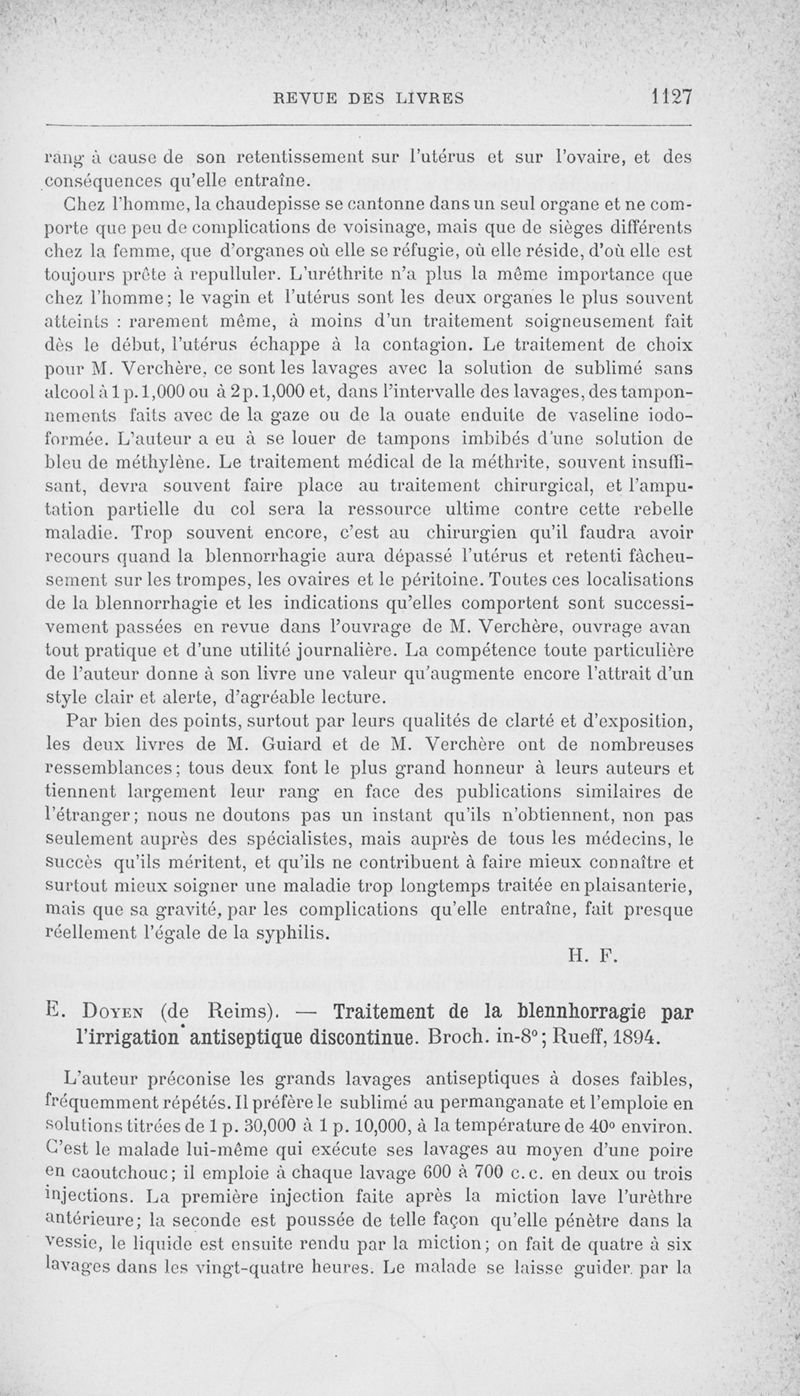 REVUE DES LIVRES 1127

rang à cause de son retentissement sur l'utérus et sur l'ovaire, et des conséquences qu'elle entraîne.

Chez l'homme, la chaudepisse se cantonne dans un seul organe et ne comporte que peu de complications de voisinage, mais que de sièges différents chez la femme, que d'organes où elle se réfugie, où elle réside, d'où elle est toujours prête à repulluler. L'uréthrite n'a plus la même importance que chez l'homme; le vagin et l'utérus sont les deux organes le plus souvent atteints : rarement même, à moins d'un traitement soigneusement fait dès le début, l'utérus échappe à la contagion. Le traitement de choix pour M. Verchère, ce sont les lavages avec la solution de sublimé sans alcool à 1 p. 1,000 ou à 2 p. 1,000 et, dans l'intervalle des lavages, des tamponnements faits avec de la gaze ou de la ouate enduite de vaseline iodoformée. L'auteur a eu à se louer de tampons imbibés d'une solution de bleu de méthylène. Le traitement médical de la méthrite, souvent insuffisant, devra souvent faire place au traitement chirurgical, et l'amputation partielle du col sera la ressource ultime contre cette rebelle maladie. Trop souvent encore, c'est au chirurgien qu'il faudra avoir recours quand la blennorrhagie aura dépassé l'utérus et retenti fâcheusement sur les trompes, les ovaires et le péritoine. Toutes ces localisations de la blennorrhagie et les indications qu'elles comportent sont successivement passées en revue dans l'ouvrage de M. Verchère, ouvrage avan tout pratique et d'une utilité journalière. La compétence toute particulière de l'auteur donne à son livre une valeur qu'augmente encore l'attrait d'un style clair et alerte, d'agréable lecture.

Par bien des points, surtout par leurs qualités de clarté et d'exposition, les deux livres de M. Guiard et de M. Verchère ont de nombreuses ressemblances; tous deux font le plus grand honneur à leurs auteurs et tiennent largement leur rang en face des publications similaires de l'étranger; nous ne doutons pas un instant qu'ils n'obtiennent, non pas seulement auprès des spécialistes, mais auprès de tous les médecins, le succès qu'ils méritent, et qu'ils ne contribuent à faire mieux connaître et surtout mieux soigner une maladie trop longtemps traitée en plaisanterie, mais que sa gravité, par les complications qu'elle entraîne, fait presque réellement l'égale de la syphilis.

H. F.

E. Doyen (de Reims). — Traitement de la blennhorragie par l'irrigation antiseptique discontinue. Broch. in-8°; Rueff, 1894.

L'auteur préconise les grands lavages antiseptiques à doses faibles, fréquemment répétés. Il préfère le sublimé au permanganate et l'emploie en solutions titrées de 1 p. 30,000 à 1 p. 10,000, à la température de 40° environ. C'est le malade lui-même qui exécute ses lavages au moyen d'une poire en caoutchouc; il emploie à chaque lavage 600 à 700 c.c. en deux ou trois injections. La première injection faite après la miction lave l'urèthre antérieure; la seconde est poussée de telle façon qu'elle pénètre dans la vessie, le liquide est ensuite rendu par la miction; on fait de quatre à six lavages dans les vingt-quatre heures. Le malade se laisse guider par la